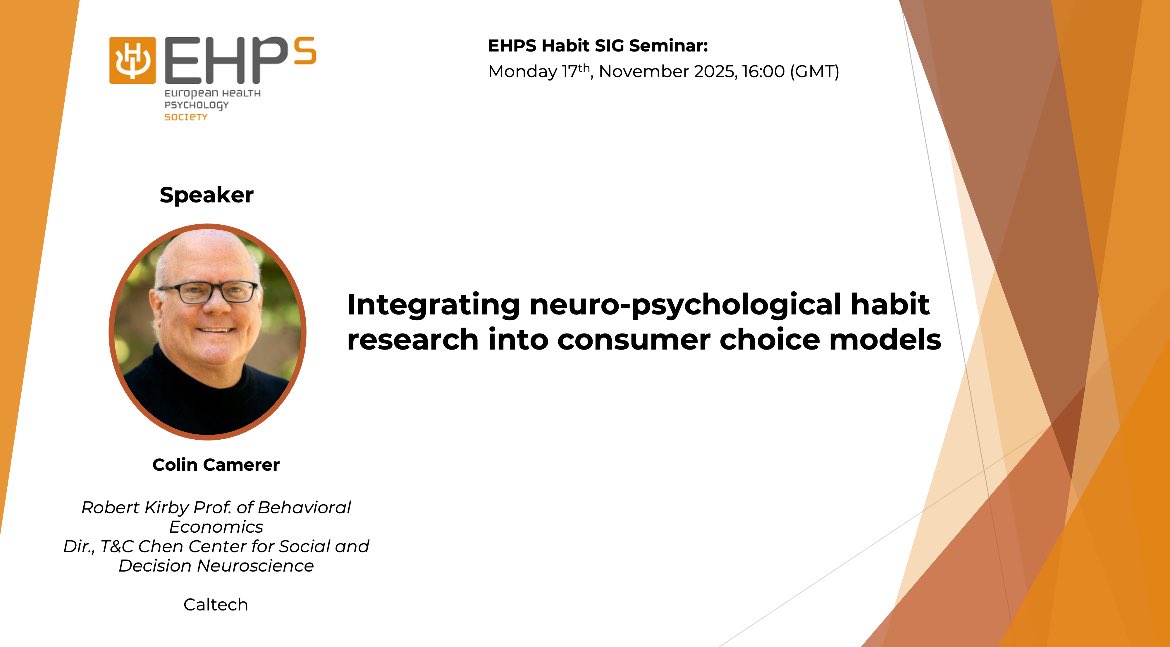 EHPS
EUROPEAN HEALTH PSYCHOLOGY SOCIETY

EHPS Habit SIG Seminar:
Monday 17$^{th}$, November 2025, 16:00 (GMT)

Speaker

Integrating neuro-psychological habit research into consumer choice models

Colin Camerer

Robert Kirby Prof. of Behavioral Economics
Dir., T&C Chen Center for Social and Decision Neuroscience

Caltech